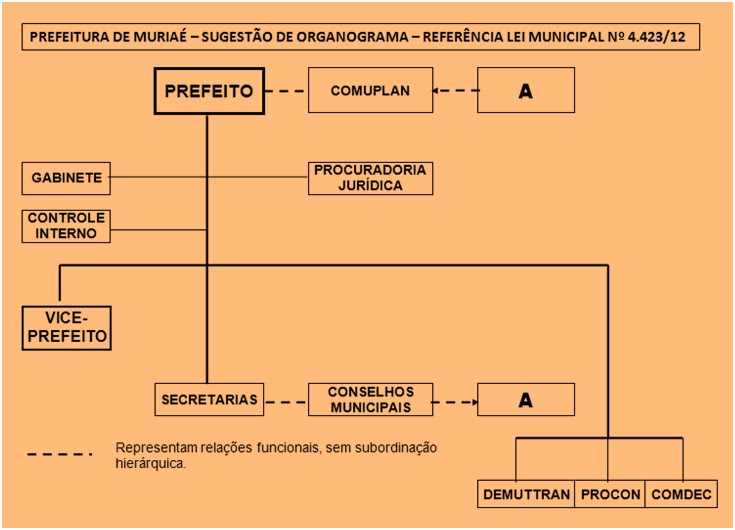 PREFEITURA DE MURIAÉ – SUGESTÃO DE ORGANOGRAMA – REFERÊNCIA LEI MUNICIPAL Nº 4.423/12

PREFEITO

COMUPLAN

A

GABINETE

PROCURADORIA JURÍDICA

CONTROLE INTERNO

VICE-PREFEITO

SECRETARIAS

CONSELHOS MUNICIPAIS

A

Representam relações funcionais, sem subordinação hierárquica.

DEMUTTRAN

PROCON

COMDEC